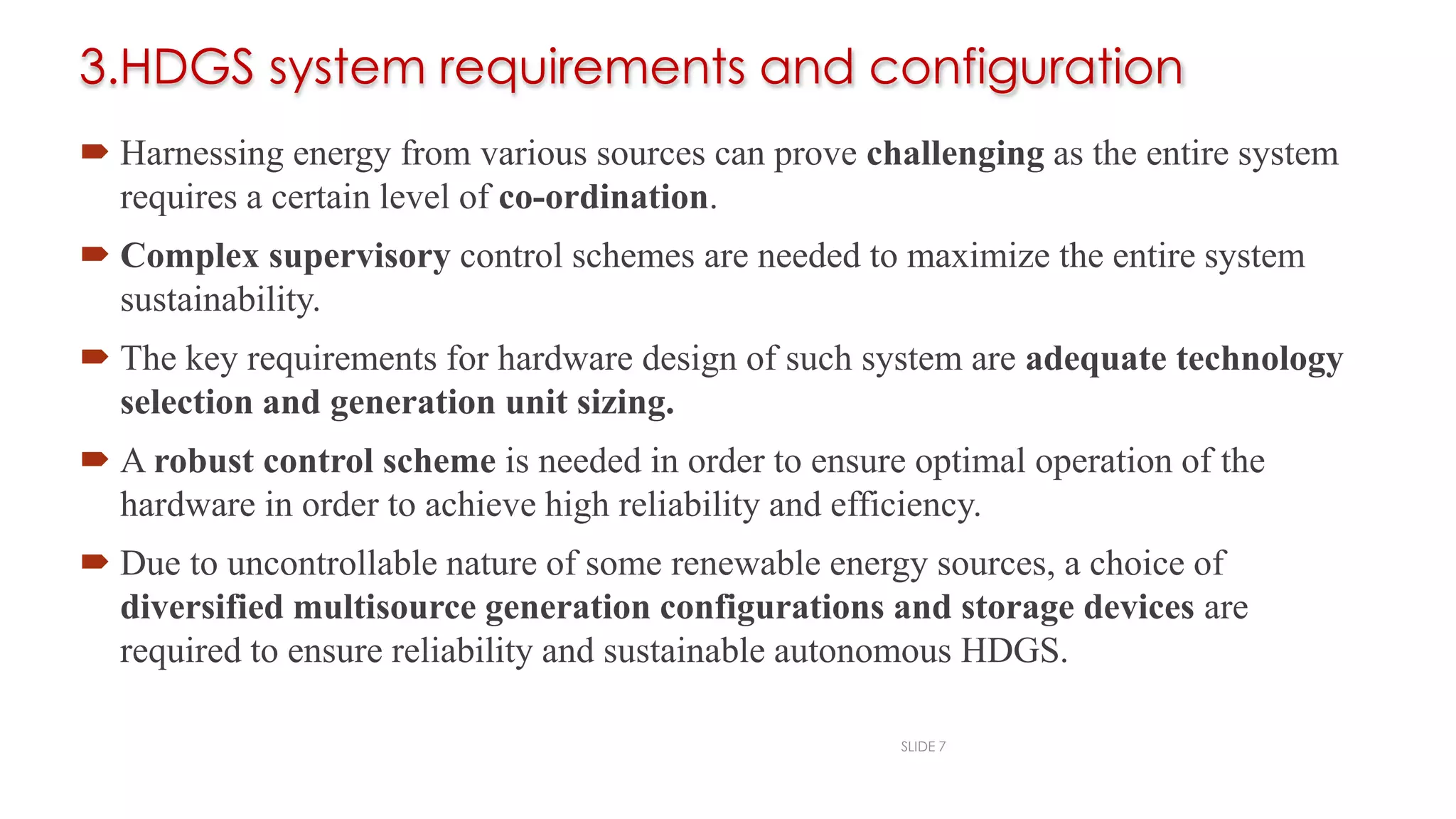 3.HDGS system requirements and configuration

Harnessing energy from various sources can prove challenging as the entire system requires a certain level of co-ordination.

Complex supervisory control schemes are needed to maximize the entire system sustainability.

The key requirements for hardware design of such system are adequate technology selection and generation unit sizing.

A robust control scheme is needed in order to ensure optimal operation of the hardware in order to achieve high reliability and efficiency.

Due to uncontrollable nature of some renewable energy sources, a choice of diversified multisource generation configurations and storage devices are required to ensure reliability and sustainable autonomous HDGS.

SLIDE 7